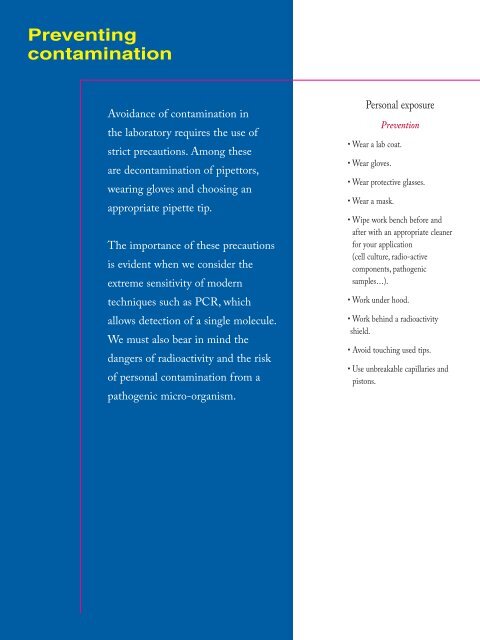 Preventing contamination

Avoidance of contamination in the laboratory requires the use of strict precautions. Among these are decontamination of pipettors, wearing gloves and choosing an appropriate pipette tip.

The importance of these precautions is evident when we consider the extreme sensitivity of modern techniques such as PCR, which allows detection of a single molecule. We must also bear in mind the dangers of radioactivity and the risk of personal contamination from a pathogenic micro-organism.

Personal exposure

Prevention

• Wear a lab coat.

• Wear gloves.

• Wear protective glasses.

• Wear a mask.

• Wipe work bench before and after with an appropriate cleaner for your application (cell culture, radio-active components, pathogenic samples...).

• Work under hood.

• Work behind a radioactivity shield.

• Avoid touching used tips.

• Use unbreakable capillaries and pistons.